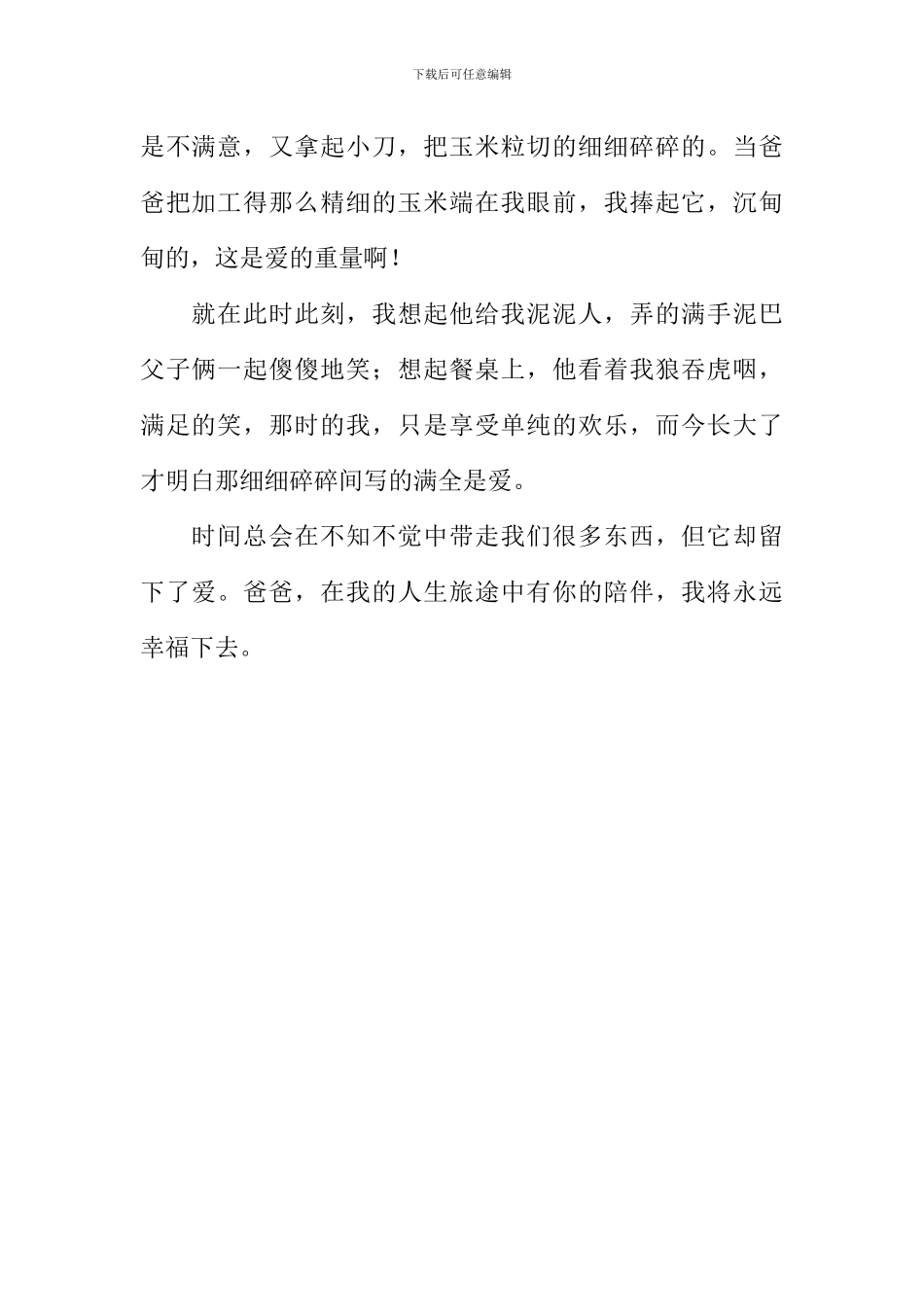 下载后可任意编辑

是不满意，又拿起小刀，把玉米粒切的细细碎碎的。当爸爸把加工得那么精细的玉米端在我眼前，我捧起它，沉甸甸的，这是爱的重量啊！

就在此时此刻，我想起他给我泥泥人，弄的满手泥巴父子俩一起傻傻地笑；想起餐桌上，他看着我狼吞虎咽，满足的笑，那时的我，只是享受单纯的欢乐，而今长大了才明白那细细碎碎间写的满全是爱。

时间总会在不知不觉中带走我们很多东西，但它却留下了爱。爸爸，在我的人生旅途中有你的陪伴，我将永远幸福下去。